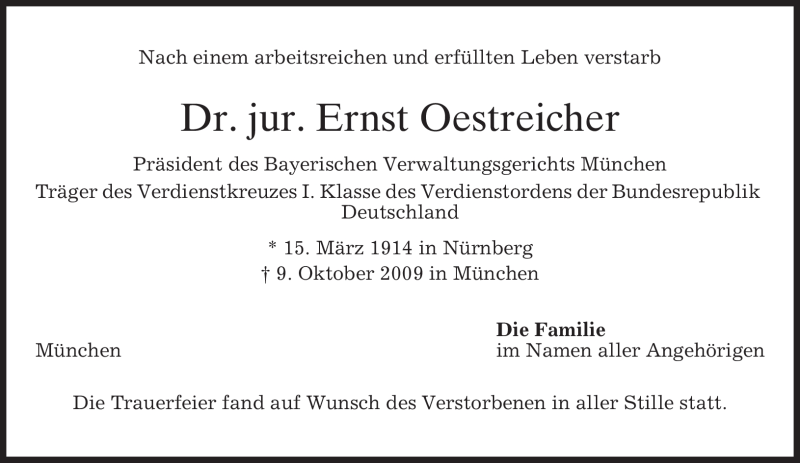 Nach einem arbeitsreichen und erfüllten Leben verstarb

Dr. jur. Ernst Oestreicher

Präsident des Bayerischen Verwaltungsgerichts München
Träger des Verdienstkreuzes I. Klasse des Verdienstordens der Bundesrepublik Deutschland

* 15. März 1914 in Nürnberg
† 9. Oktober 2009 in München

München

Die Familie
im Namen aller Angehörigen

Die Trauerfeier fand auf Wunsch des Verstorbenen in aller Stille statt.